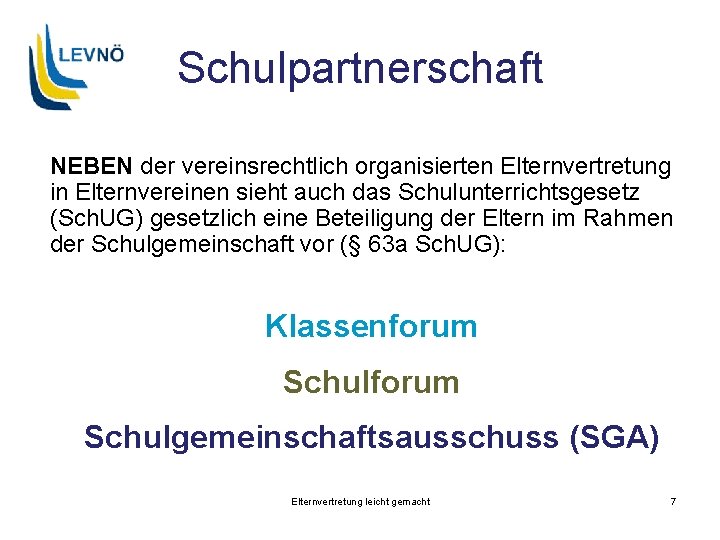 LEVNÖ

Schulpartnerschaft

NEBEN der vereinsrechtlich organisierten Elternvertretung in Elternvereinen sieht auch das Schulunterrichtsgesetz (SchUG) gesetzlich eine Beteiligung der Eltern im Rahmen der Schulgemeinschaft vor (§ 63a SchUG):

Klassenforum

Schulforum

Schulgemeinschaftsausschuss (SGA)

Elternvertretung leicht gemacht

7